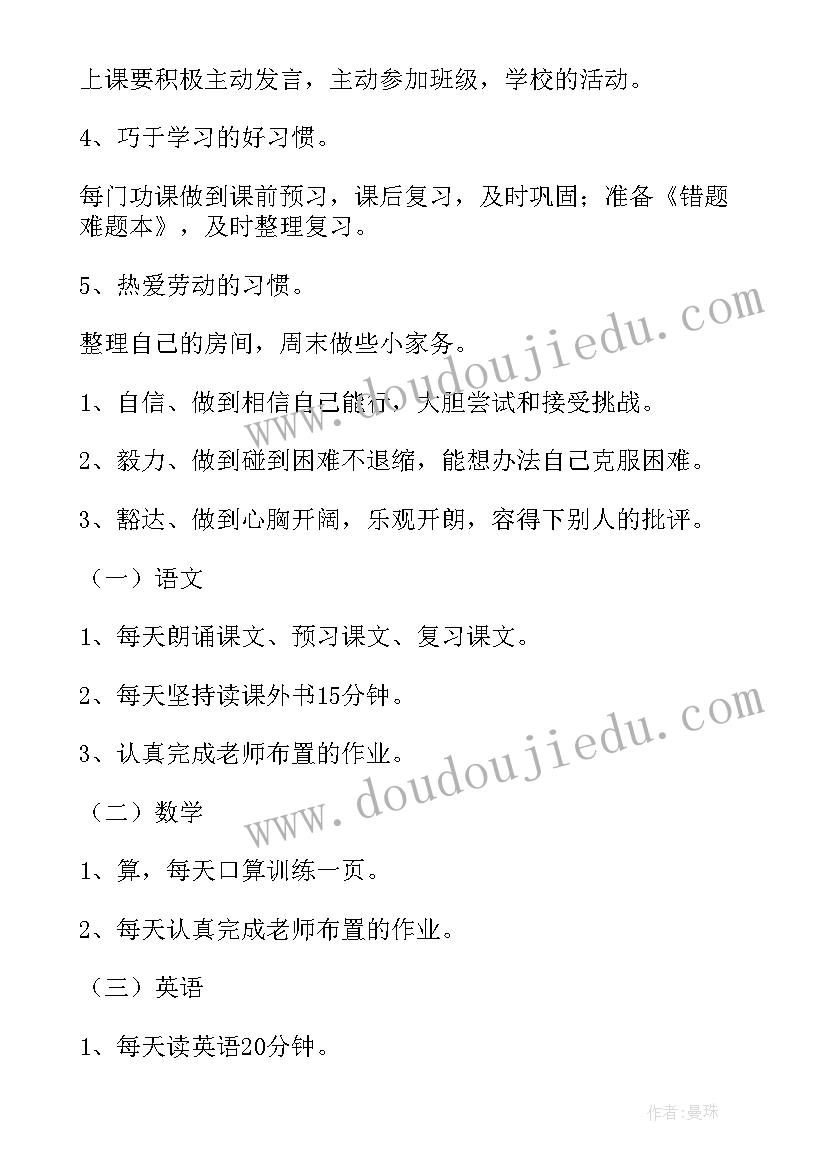 上课要积极主动发言，主动参加班级，学校的活动。

4、巧于学习的好习惯。

每门功课做到课前预习，课后复习，及时巩固；准备《错题难题本》，及时整理复习。

5、热爱劳动的习惯。

整理自己的房间，周末做些小家务。

1、自信、做到相信自己能行，大胆尝试和接受挑战。

2、毅力、做到碰到困难不退缩，能想办法自己克服困难。

3、豁达、做到心胸开阔，乐观开朗，容得下别人的批评。

（一）语文

1、每天朗诵课文、预习课文、复习课文。

2、每天坚持读课外书15分钟。

3、认真完成老师布置的作业。

（二）数学

1、算，每天口算训练一页。

2、每天认真完成老师布置的作业。

（三）英语

1、每天读英语20分钟。

www.doudoujiedu.com

www.doudoujiedu.com

作者：曼珠